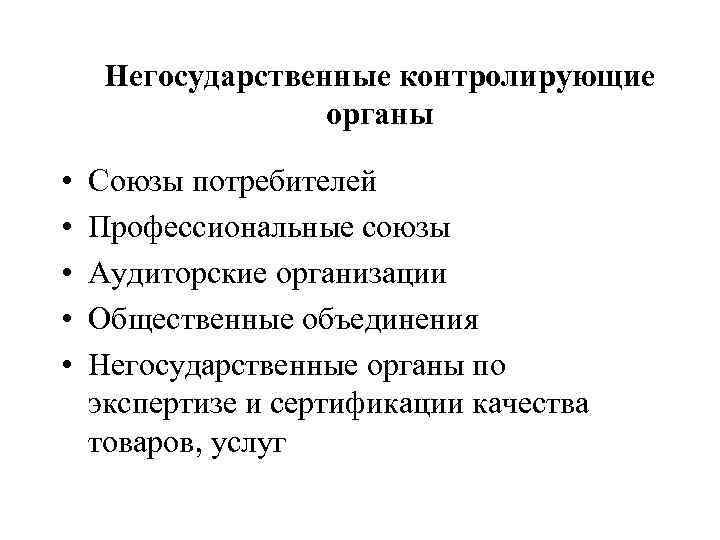 Негосударственные контролирующие органы

• Союзы потребителей
• Профессиональные союзы
• Аудиторские организации
• Общественные объединения
• Негосударственные органы по экспертизе и сертификации качества товаров, услуг